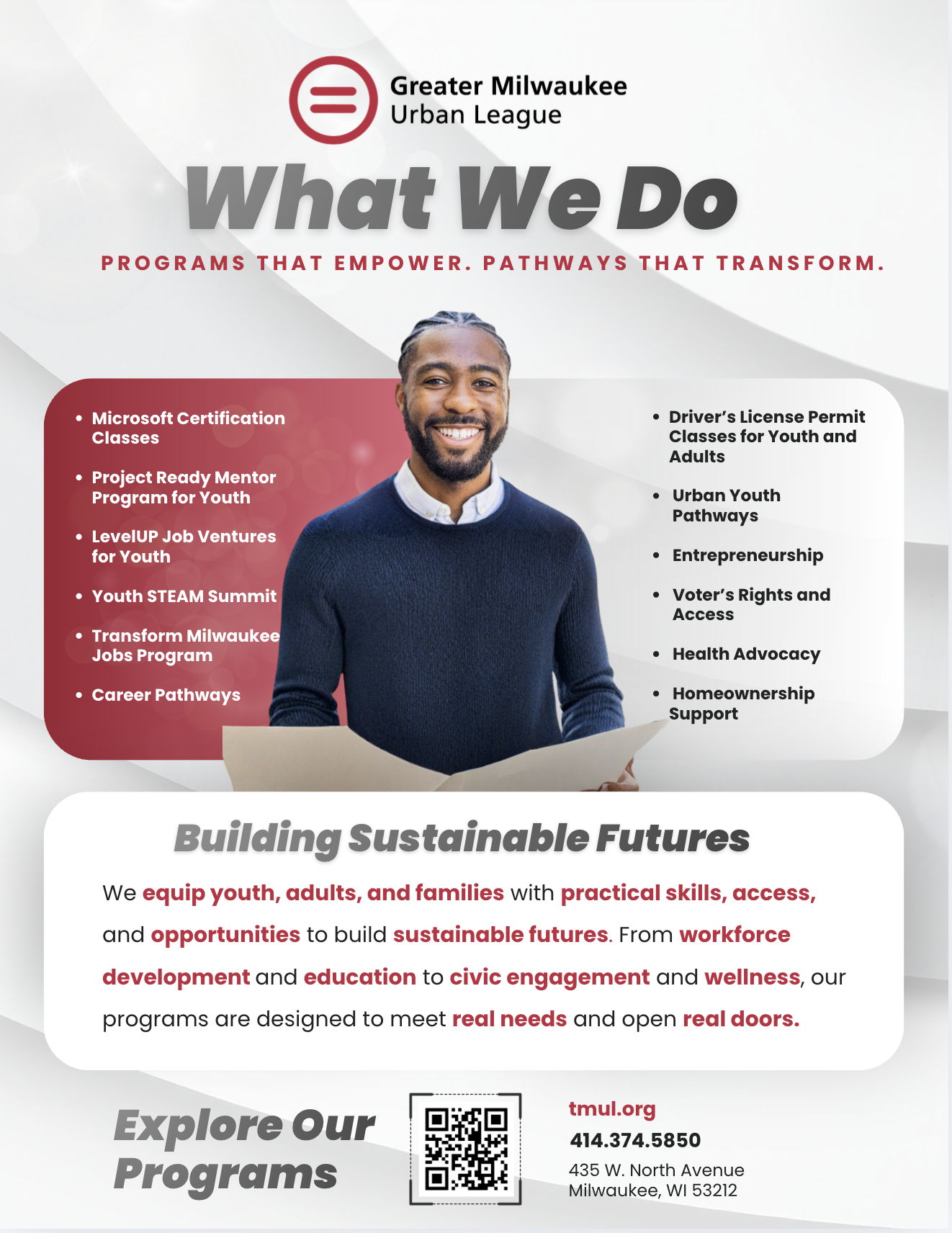 Greater Milwaukee
Urban League

What We Do

PROGRAMS THAT EMPOWER. PATHWAYS THAT TRANSFORM.

• Microsoft Certification Classes
• Project Ready Mentor Program for Youth
• LevelUP Job Ventures for Youth
• Youth STEAM Summit
• Transform Milwaukee Jobs Program
• Career Pathways

• Driver's License Permit Classes for Youth and Adults
• Urban Youth Pathways
• Entrepreneurship
• Voter's Rights and Access
• Health Advocacy
• Homeownership Support

Building Sustainable Futures

We equip youth, adults, and families with practical skills, access, and opportunities to build sustainable futures. From workforce development and education to civic engagement and wellness, our programs are designed to meet real needs and open real doors.

Explore Our Programs

tmul.org
414.374.5850
435 W. North Avenue
Milwaukee, WI 53212